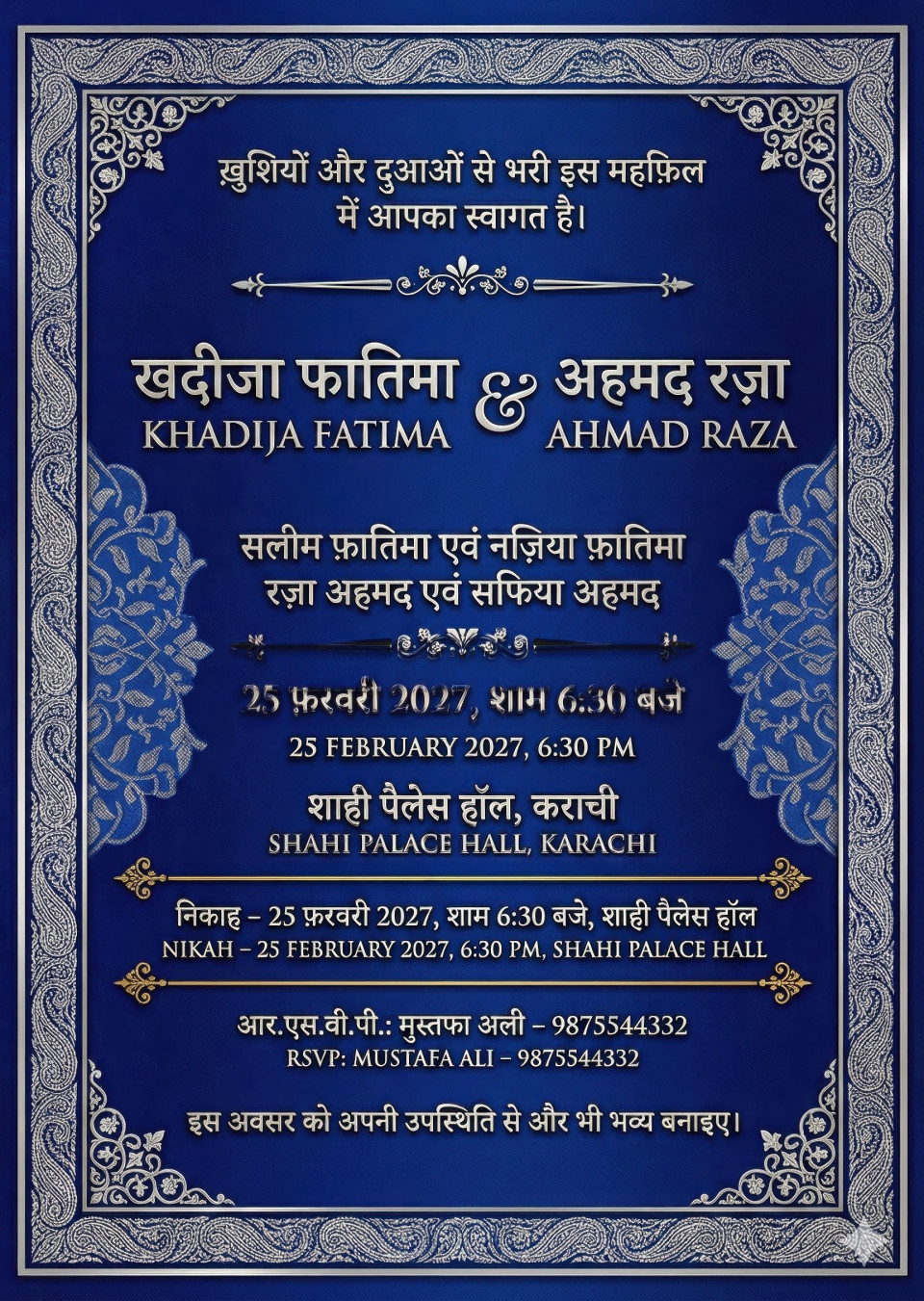 ख़ुशियों और दुआओं से भरी इस महफ़िल में आपका स्वागत है।

खदीजा फातिमा
KHADIJA FATIMA
&
अहमद रज़ा
AHMAD RAZA

सलीम फ़ातिमा एवं नज़िया फ़ातिमा
रज़ा अहमद एवं सफिया अहमद

25 फ़रवरी 2027, शाम 6:30 बजे
25 FEBRUARY 2027, 6:30 PM

शाही पैलेस हॉल, कराची
SHAHI PALACE HALL, KARACHI

निकाह – 25 फ़रवरी 2027, शाम 6:30 बजे, शाही पैलेस हॉल
NIKAH – 25 FEBRUARY 2027, 6:30 PM, SHAHI PALACE HALL

आर.एस.वी.पी.: मुस्तफा अली – 9875544332
RSVP: MUSTAFA ALI – 9875544332

इस अवसर को अपनी उपस्थिति से और भी भव्य बनाइए।